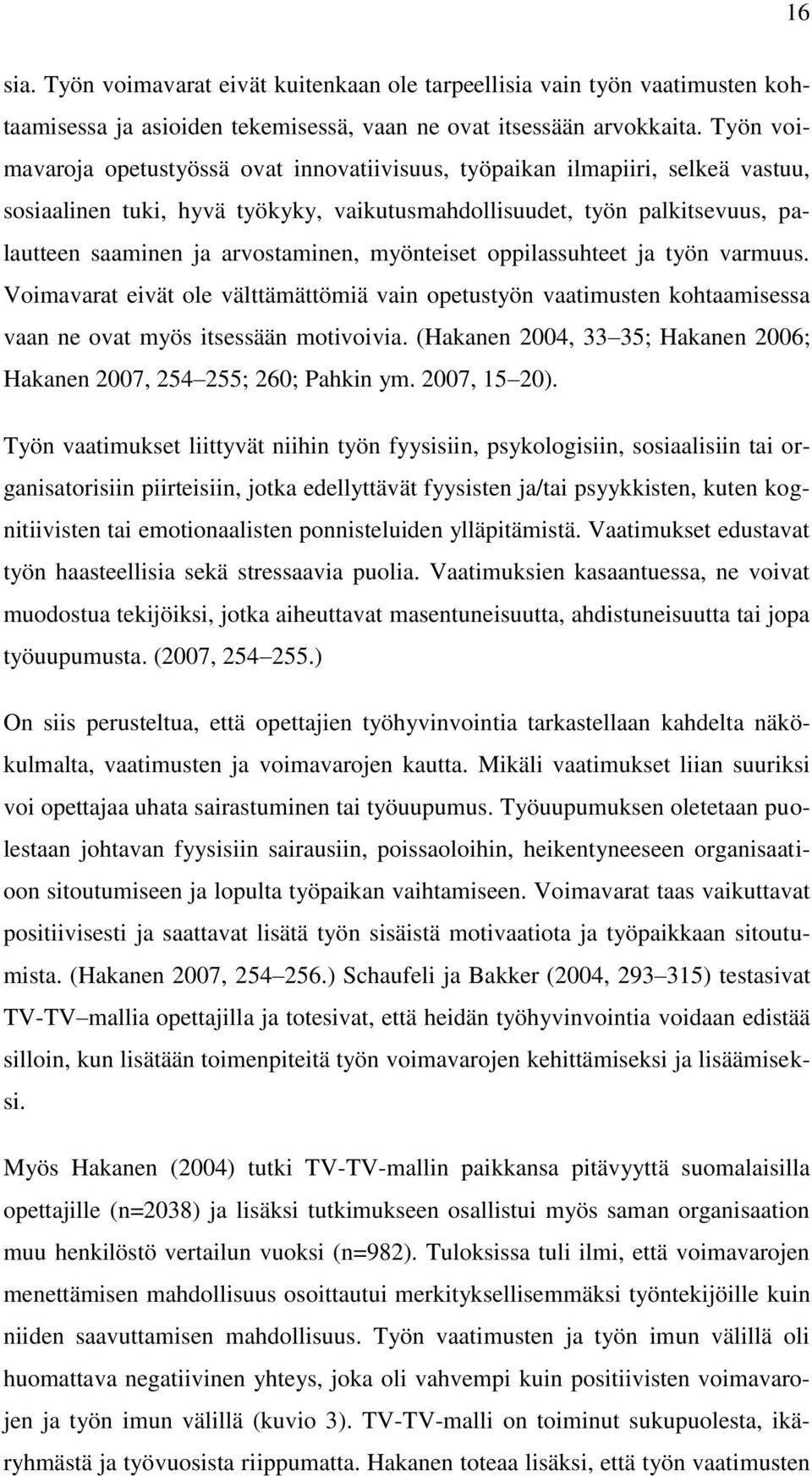 16

sia. Työn voimavarat eivät kuitenkaan ole tarpeellisia vain työn vaatimusten kohtaamisessa ja asioiden tekemisessä, vaan ne ovat itsessään arvokkaita. Työn voimavaroja opetustyössä ovat innovatiivisuus, työpaikan ilmapiiri, selkeä vastuu, sosiaalinen tuki, hyvä työkyky, vaikutusmahdollisuudet, työn palkitsevuus, palautteen saaminen ja arvostaminen, myönteiset oppilassuhteet ja työn varmuus. Voimavarat eivät ole välttämättömiä vain opetustyön vaatimusten kohtaamisessa vaan ne ovat myös itsessään motivoivia. (Hakanen 2004, 33 35; Hakanen 2006; Hakanen 2007, 254 255; 260; Pahkin ym. 2007, 15 20).

Työn vaatimukset liittyvät niihin työn fyysisiin, psykologisiin, sosiaalisiin tai organisatorisiin piirteisiin, jotka edellyttävät fyysisten ja/tai psyykkisten, kuten kognitiivisten tai emotionaalisten ponnisteluiden ylläpitämistä. Vaatimukset edustavat työn haasteellisia sekä stressaavia puolia. Vaatimuksien kasaantuessa, ne voivat muodostua tekijöiksi, jotka aiheuttavat masentuneisuutta, ahdistuneisuutta tai jopa työuupumusta. (2007, 254 255.)

On siis perusteltua, että opettajien työhyvinvointia tarkastellaan kahdelta näkökulmalta, vaatimusten ja voimavarojen kautta. Mikäli vaatimukset liian suuriksi voi opettajaa uhata sairastuminen tai työuupumus. Työuupumuksen oletetaan puolestaan johtavan fyysisiin sairausiin, poissaoloihin, heikentyneeseen organisaatioon sitoutumiseen ja lopulta työpaikan vaihtamiseen. Voimavarat taas vaikuttavat positiivisesti ja saattavat lisätä työn sisäistä motivaatiota ja työpaikkaan sitoutumista. (Hakanen 2007, 254 256.) Schaufeli ja Bakker (2004, 293 315) testasivat TV-TV mallia opettajilla ja totesivat, että heidän työhyvinvointia voidaan edistää silloin, kun lisätään toimenpiteitä työn voimavarojen kehittämiseksi ja lisäämiseksi.

Myös Hakanen (2004) tutki TV-TV-mallin paikkansa pitävyyttä suomalaisilla opettajille (n=2038) ja lisäksi tutkimukseen osallistui myös saman organisaation muu henkilöstö vertailun vuoksi (n=982). Tuloksissa tuli ilmi, että voimavarojen menettämisen mahdollisuus osoittautui merkityksellisemmäksi työntekijöille kuin niiden saavuttamisen mahdollisuus. Työn vaatimusten ja työn imun välillä oli huomattava negatiivinen yhteys, joka oli vahvempi kuin positiivisten voimavarojen ja työn imun välillä (kuvio 3). TV-TV-malli on toiminut sukupuolesta, ikäryhmästä ja työvuosista riippumatta. Hakanen toteaa lisäksi, että työn vaatimusten